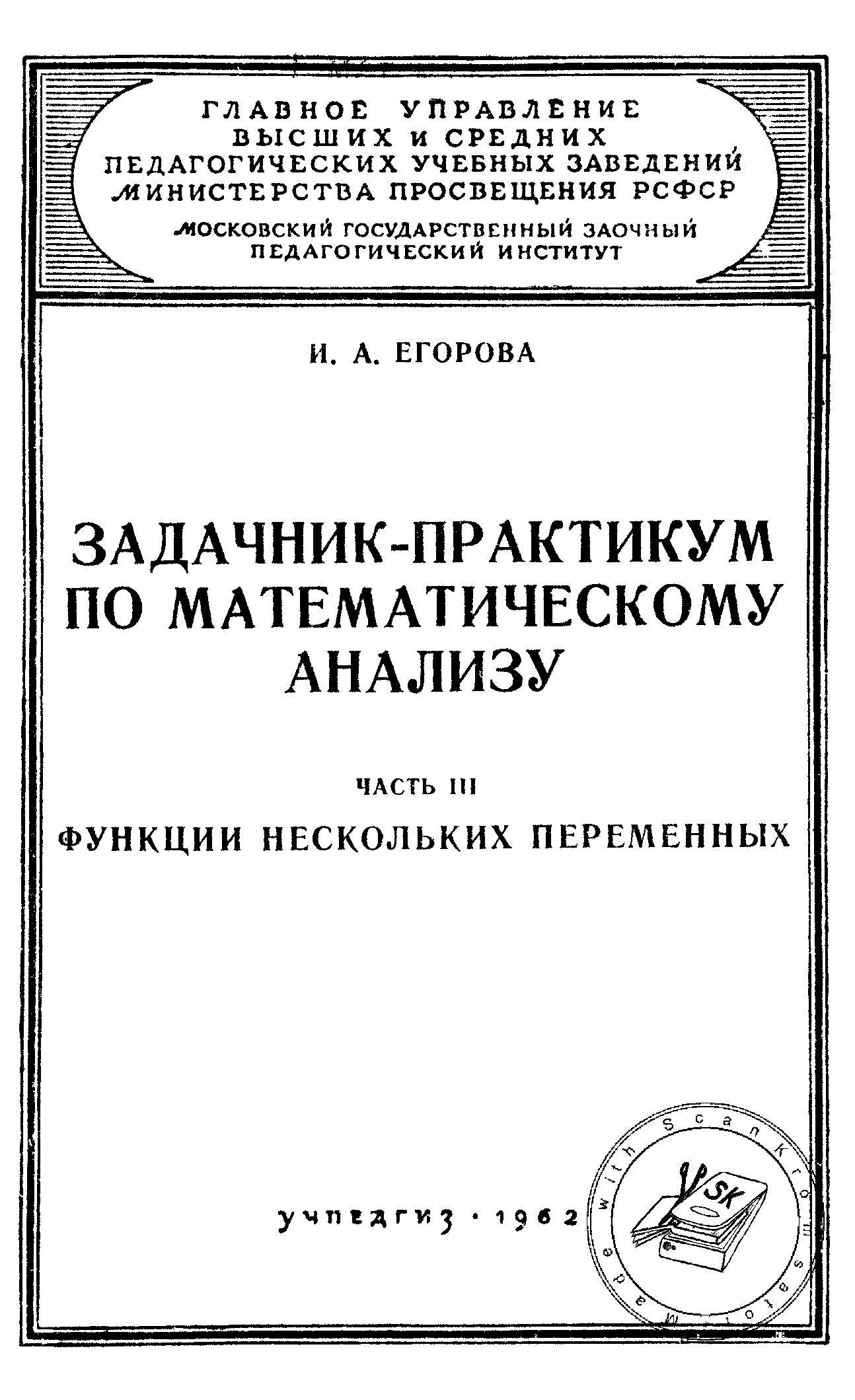 ГЛАВНОЕ УПРАВЛЕНИЕ
ВЫСШИХ И СРЕДНИХ
ПЕДАГОГИЧЕСКИХ УЧЕБНЫХ ЗАВЕДЕНИЙ
МИНИСТЕРСТВА ПРОСВЕЩЕНИЯ РСФСР

МОСКОВСКИЙ ГОСУДАРСТВЕННЫЙ ЗАОЧНЫЙ
ПЕДАГОГИЧЕСКИЙ ИНСТИТУТ

И. А. ЕГОРОВА

ЗАДАЧНИК-ПРАКТИКУМ
ПО МАТЕМАТИЧЕСКОМУ
АНАЛИЗУ

ЧАСТЬ III

ФУНКЦИИ НЕСКОЛЬКИХ ПЕРЕМЕННЫХ

УЧПЕДГИЗ · 1962

Made with ScanKromsator
SK